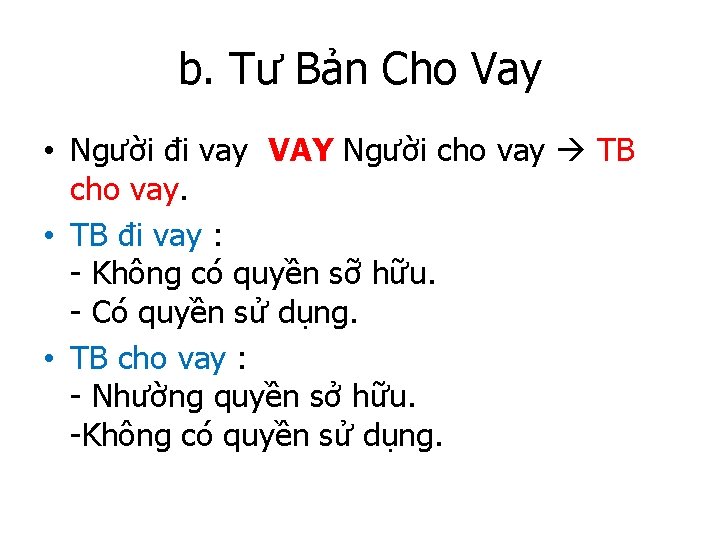 b. Tư Bản Cho Vay

• Người đi vay VAY Người cho vay → TB cho vay.

• TB đi vay :
- Không có quyền sỡ hữu.
- Có quyền sử dụng.

• TB cho vay :
- Nhường quyền sở hữu.
-Không có quyền sử dụng.